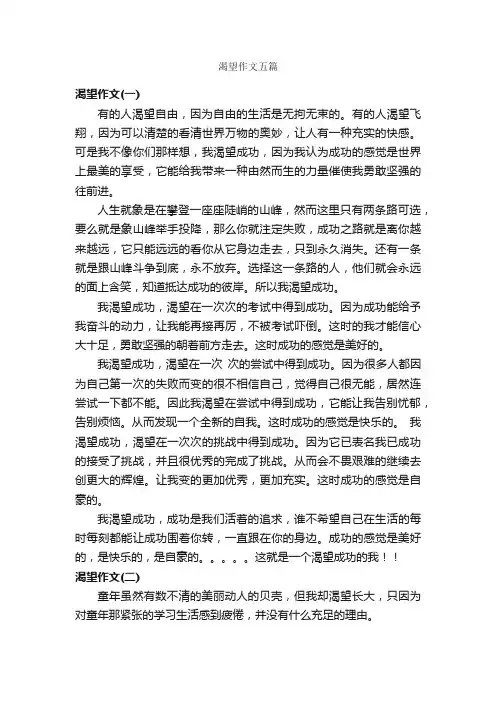 渴望作文五篇

渴望作文(一)

有的人渴望自由，因为自由的生活是无拘无束的。有的人渴望飞翔，因为可以清楚的看清世界万物的奥妙，让人有一种充实的快感。可是我不像你们那样想，我渴望成功，因为我认为成功的感觉是世界上最美的享受，它能给我带来一种由然而生的力量催使我勇敢坚强的往前进。

人生就象是在攀登一座座陡峭的山峰，然而这里只有两条路可选，要么就是象山峰举手投降，那么你就注定失败，成功之路就是离你越来越远，它只能远远的看你从它身边走去，只到永久消失。还有一条就是跟山峰斗争到底，永不放弃。选择这一条路的人，他们就会永远的面上含笑，知道抵达成功的彼岸。所以我渴望成功。

我渴望成功，渴望在一次次的考试中得到成功。因为成功能给予我奋斗的动力，让我能再接再厉，不被考试吓倒。这时的我才能信心大十足，勇敢坚强的朝着前方走去。这时成功的感觉是美好的。

我渴望成功，渴望在一次 次的尝试中得到成功。因为很多人都因为自己第一次的失败而变的很不相信自己，觉得自己很无能，居然连尝试一下都不能。因此我渴望在尝试中得到成功，它能让我告别忧郁，告别烦恼。从而发现一个全新的自我。这时成功的感觉是快乐的。 我渴望成功，渴望在一次次的挑战中得到成功。因为它已表名我已成功的接受了挑战，并且很优秀的完成了挑战。从而会不畏艰难的继续去创更大的辉煌。让我变的更加优秀，更加充实。这时成功的感觉是自豪的。

我渴望成功，成功是我们活着的追求，谁不希望自己在生活的每时每刻都能让成功围着你转，一直跟在你的身边。成功的感觉是美好的，是快乐的，是自豪的。。。。。这就是一个渴望成功的我！！

渴望作文(二)

童年虽然有数不清的美丽动人的贝壳，但我却渴望长大，只因为对童年那紧张的学习生活感到疲倦，并没有什么充足的理由。